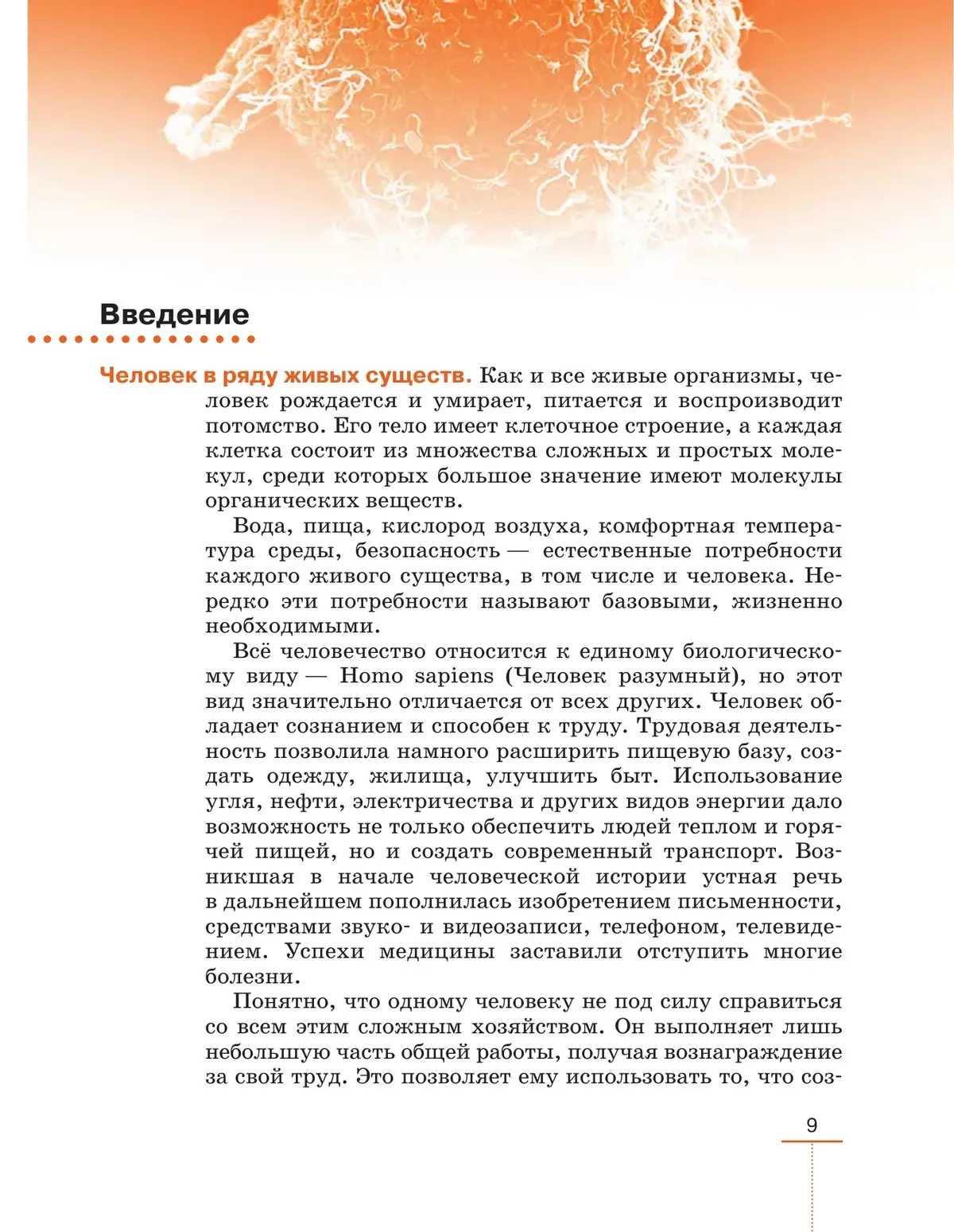 Введение

Человек в ряду живых существ. Как и все живые организмы, человек рождается и умирает, питается и воспроизводит потомство. Его тело имеет клеточное строение, а каждая клетка состоит из множества сложных и простых молекул, среди которых большое значение имеют молекулы органических веществ.

Вода, пища, кислород воздуха, комфортная температура среды, безопасность — естественные потребности каждого живого существа, в том числе и человека. Нередко эти потребности называют базовыми, жизненно необходимыми.

Всё человечество относится к единому биологическому виду — Homo sapiens (Человек разумный), но этот вид значительно отличается от всех других. Человек обладает сознанием и способен к труду. Трудовая деятельность позволила намного расширить пищевую базу, создать одежду, жилища, улучшить быт. Использование угля, нефти, электричества и других видов энергии дало возможность не только обеспечить людей теплом и горячей пищей, но и создать современный транспорт. Возникшая в начале человеческой истории устная речь в дальнейшем пополнилась изобретением письменности, средствами звуко- и видеозаписи, телефоном, телевидением. Успехи медицины заставили отступить многие болезни.

Понятно, что одному человеку не под силу справиться со всем этим сложным хозяйством. Он выполняет лишь небольшую часть общей работы, получая вознаграждение за свой труд. Это позволяет ему использовать то, что соз-

9